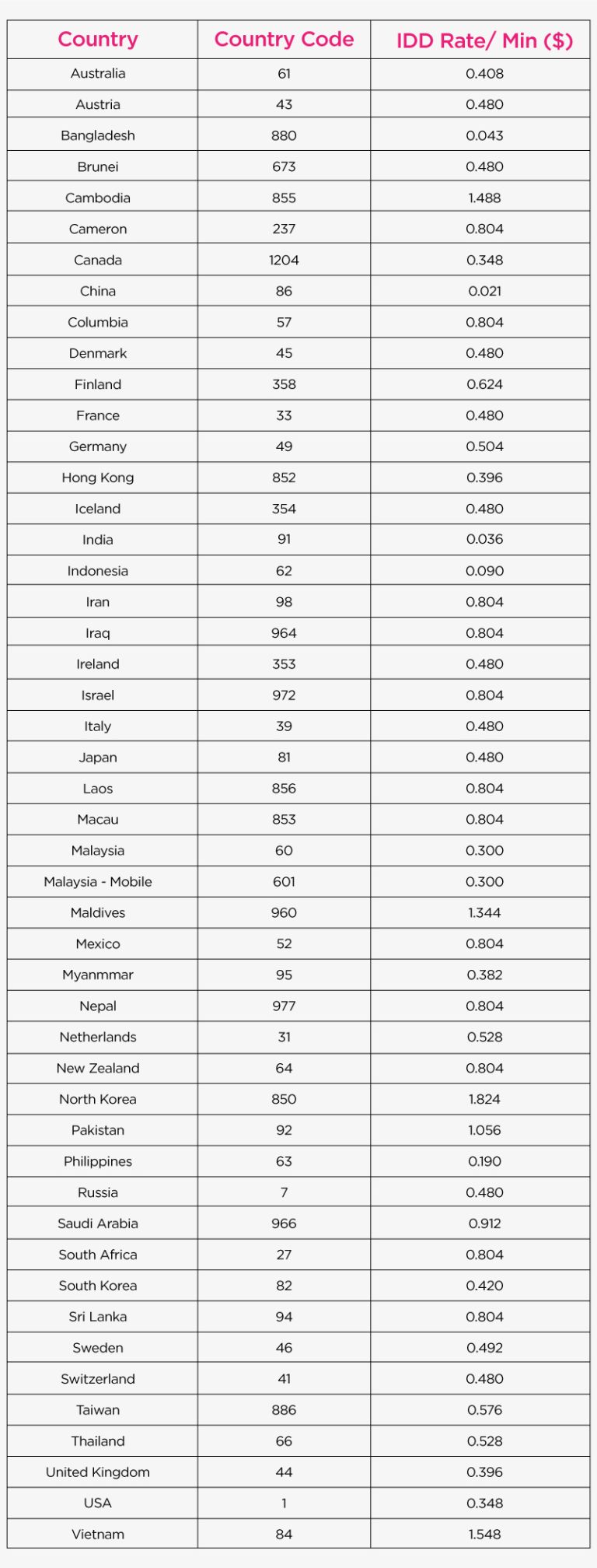 | Country | Country Code | IDD Rate/ Min ($) |
|---|---|---|
| Australia | 61 | 0.408 |
| Austria | 43 | 0.480 |
| Bangladesh | 880 | 0.043 |
| Brunei | 673 | 0.480 |
| Cambodia | 855 | 1.488 |
| Cameron | 237 | 0.804 |
| Canada | 1204 | 0.348 |
| China | 86 | 0.021 |
| Columbia | 57 | 0.804 |
| Denmark | 45 | 0.480 |
| Finland | 358 | 0.624 |
| France | 33 | 0.480 |
| Germany | 49 | 0.504 |
| Hong Kong | 852 | 0.396 |
| Iceland | 354 | 0.480 |
| India | 91 | 0.036 |
| Indonesia | 62 | 0.090 |
| Iran | 98 | 0.804 |
| Iraq | 964 | 0.804 |
| Ireland | 353 | 0.480 |
| Israel | 972 | 0.804 |
| Italy | 39 | 0.480 |
| Japan | 81 | 0.480 |
| Laos | 856 | 0.804 |
| Macau | 853 | 0.804 |
| Malaysia | 60 | 0.300 |
| Malaysia - Mobile | 601 | 0.300 |
| Maldives | 960 | 1.344 |
| Mexico | 52 | 0.804 |
| Myanmmar | 95 | 0.382 |
| Nepal | 977 | 0.804 |
| Netherlands | 31 | 0.528 |
| New Zealand | 64 | 0.804 |
| North Korea | 850 | 1.824 |
| Pakistan | 92 | 1.056 |
| Philippines | 63 | 0.190 |
| Russia | 7 | 0.480 |
| Saudi Arabia | 966 | 0.912 |
| South Africa | 27 | 0.804 |
| South Korea | 82 | 0.420 |
| Sri Lanka | 94 | 0.804 |
| Sweden | 46 | 0.492 |
| Switzerland | 41 | 0.480 |
| Taiwan | 886 | 0.576 |
| Thailand | 66 | 0.528 |
| United Kingdom | 44 | 0.396 |
| USA | 1 | 0.348 |
| Vietnam | 84 | 1.548 |